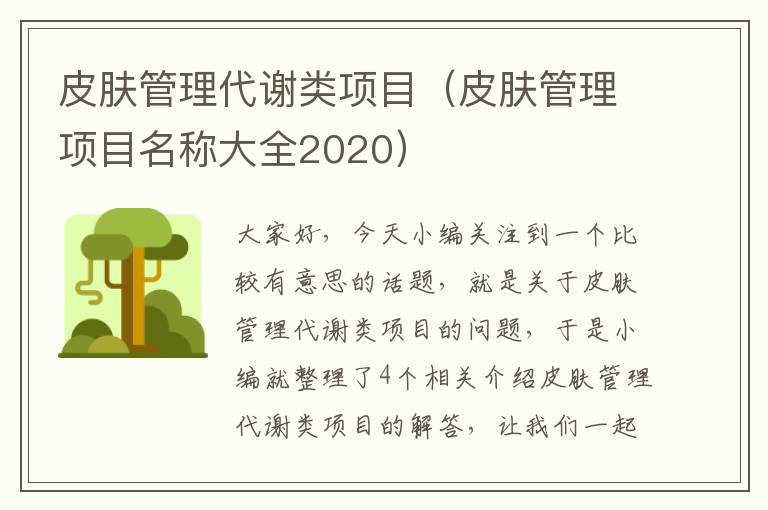 皮肤管理代谢类项目（皮肤管理项目名称大全2020）

大家好，今天小编关注到一个比较有意思的话题，就是关于皮肤管理代谢类项目的问题，于是小编就整理了4个相关介绍皮肤管理代谢类项目的解答，让我们一起